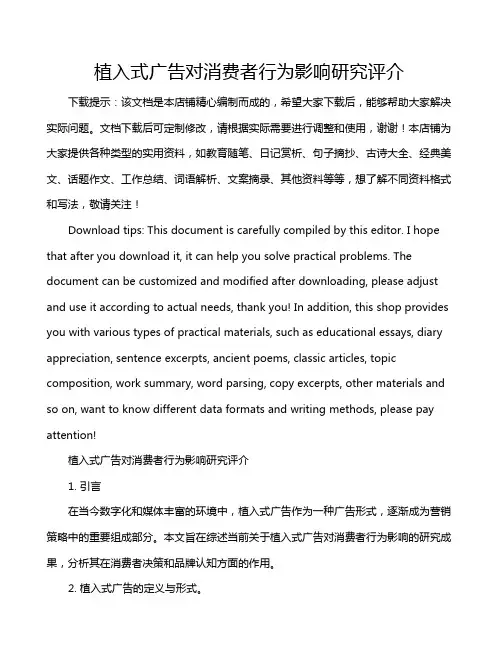 植入式广告对消费者行为影响研究评介

下载提示：该文档是本店铺精心编制而成的，希望大家下载后，能够帮助大家解决实际问题。文档下载后可定制修改，请根据实际需要进行调整和使用，谢谢！本店铺为大家提供各种类型的实用资料，如教育随笔、日记赏析、句子摘抄、古诗大全、经典美文、话题作文、工作总结、词语解析、文案摘录、其他资料等等，想了解不同资料格式和写法，敬请关注！

Download tips: This document is carefully compiled by this editor. I hope that after you download it, it can help you solve practical problems. The document can be customized and modified after downloading, please adjust and use it according to actual needs, thank you! In addition, this shop provides you with various types of practical materials, such as educational essays, diary appreciation, sentence excerpts, ancient poems, classic articles, topic composition, work summary, word parsing, copy excerpts, other materials and so on, want to know different data formats and writing methods, please pay attention!

植入式广告对消费者行为影响研究评介

1. 引言

在当今数字化和媒体丰富的环境中，植入式广告作为一种广告形式，逐渐成为营销策略中的重要组成部分。本文旨在综述当前关于植入式广告对消费者行为影响的研究成果，分析其在消费者决策和品牌认知方面的作用。

2. 植入式广告的定义与形式。